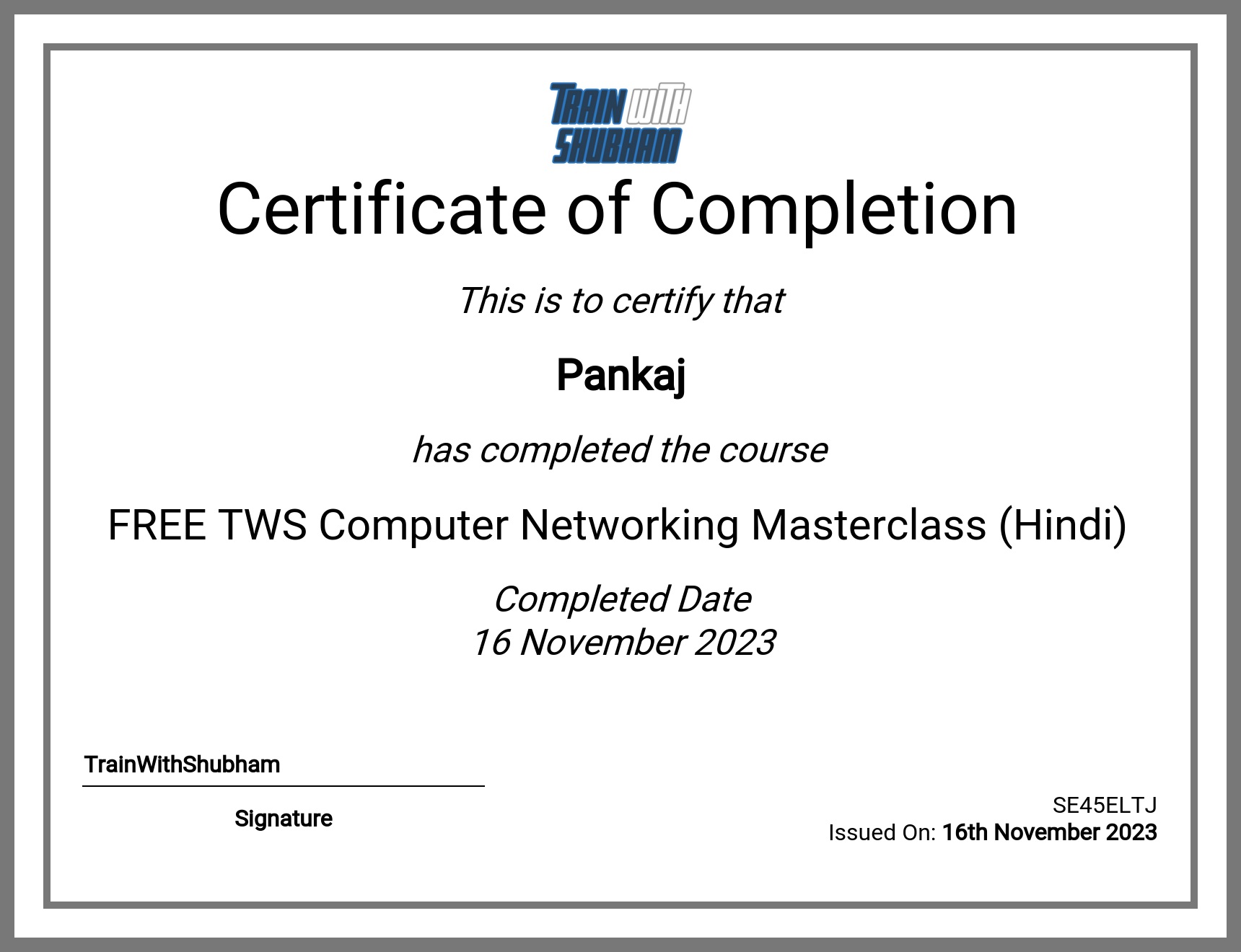 TRAIN WITH SHUBHAM

Certificate of Completion

This is to certify that

Pankaj

has completed the course

FREE TWS Computer Networking Masterclass (Hindi)

Completed Date
16 November 2023

TrainWithShubham

Signature

SE45ELTJ
Issued On: 16th November 2023